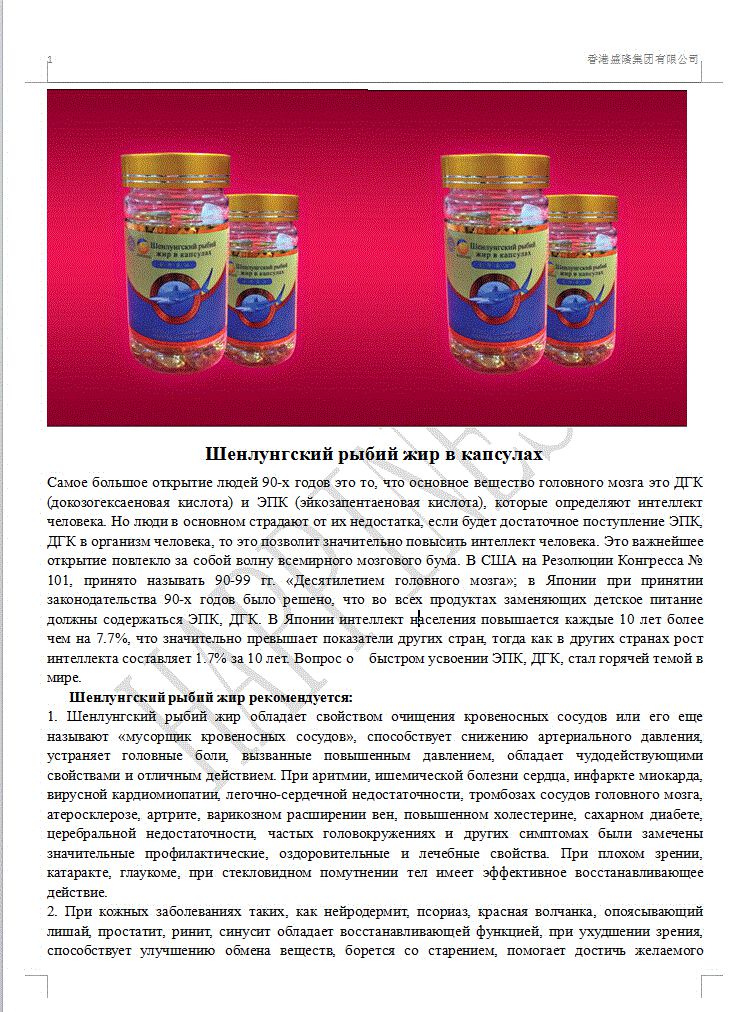 1

香港盛隆集团有限公司

Шенлунгский рыбий жир в капсулах

Шенлунгский рыбий жир в капсулах

Шенлунгский рыбий жир в капсулах

Самое большое открытие людей 90-х годов это то, что основное вещество головного мозга это ДГК (докозогексаеновая кислота) и ЭПК (эйкозапентаеновая кислота), которые определяют интеллект человека. Но люди в основном страдают от их недостатка, если будет достаточное поступление ЭПК, ДГК в организм человека, то это позволит значительно повысить интеллект человека. Это важнейшее открытие повлекло за собой волну всемирного мозгового бума. В США на Резолюции Конгресса № 101, принято называть 90-99 гг. «Десятилетием головного мозга»; в Японии при принятии законодательства 90-х годов было решено, что во всех продуктах заменяющих детское питание должны содержаться ЭПК, ДГК. В Японии интеллект населения повышается каждые 10 лет более чем на 7.7%, что значительно превышает показатели других стран, тогда как в других странах рост интеллекта составляет 1.7% за 10 лет. Вопрос о быстром усвоении ЭПК, ДГК, стал горячей темой в мире.

Шенлунгский рыбий жир рекомендуется:

1. Шенлунгский рыбий жир обладает свойством очищения кровеносных сосудов или его еще называют «мусорщик кровеносных сосудов», способствует снижению артериального давления, устраняет головные боли, вызванные повышенным давлением, обладает чудодействующими свойствами и отличным действием. При аритмии, ишемической болезни сердца, инфаркте миокарда, вирусной кардиомиопатии, легочно-сердечной недостаточности, тромбозах сосудов головного мозга, атеросклерозе, артрите, варикозном расширении вен, повышенном холестерине, сахарном диабете, церебральной недостаточности, частых головокружениях и других симптомах были замечены значительные профилактические, оздоровительные и лечебные свойства. При плохом зрении, катаракте, глаукоме, при стекловидном помутнении тел имеет эффективное восстанавливающее действие.

2. При кожных заболеваниях таких, как нейродермит, псориаз, красная волчанка, опоясывающий лишай, простатит, ринит, синусит обладает восстанавливающей функцией, при ухудшении зрения, способствует улучшению обмена веществ, борется со старением, помогает достичь желаемого